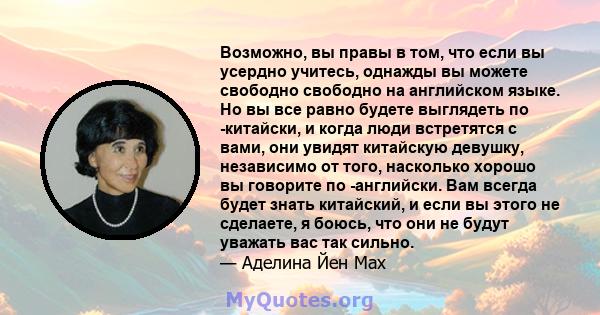 Возможно, вы правы в том, что если вы усердно учитесь, однажды вы можете свободно свободно на английском языке. Но вы все равно будете выглядеть по -китайски, и когда люди встретятся с вами, они увидят китайскую девушку, независимо от того, насколько хорошо вы говорите по -английски. Вам всегда будет знать китайский, и если вы этого не сделаете, я боюсь, что они не будут уважать вас так сильно.
— Аделина Йен Мах

MyQuotes.org